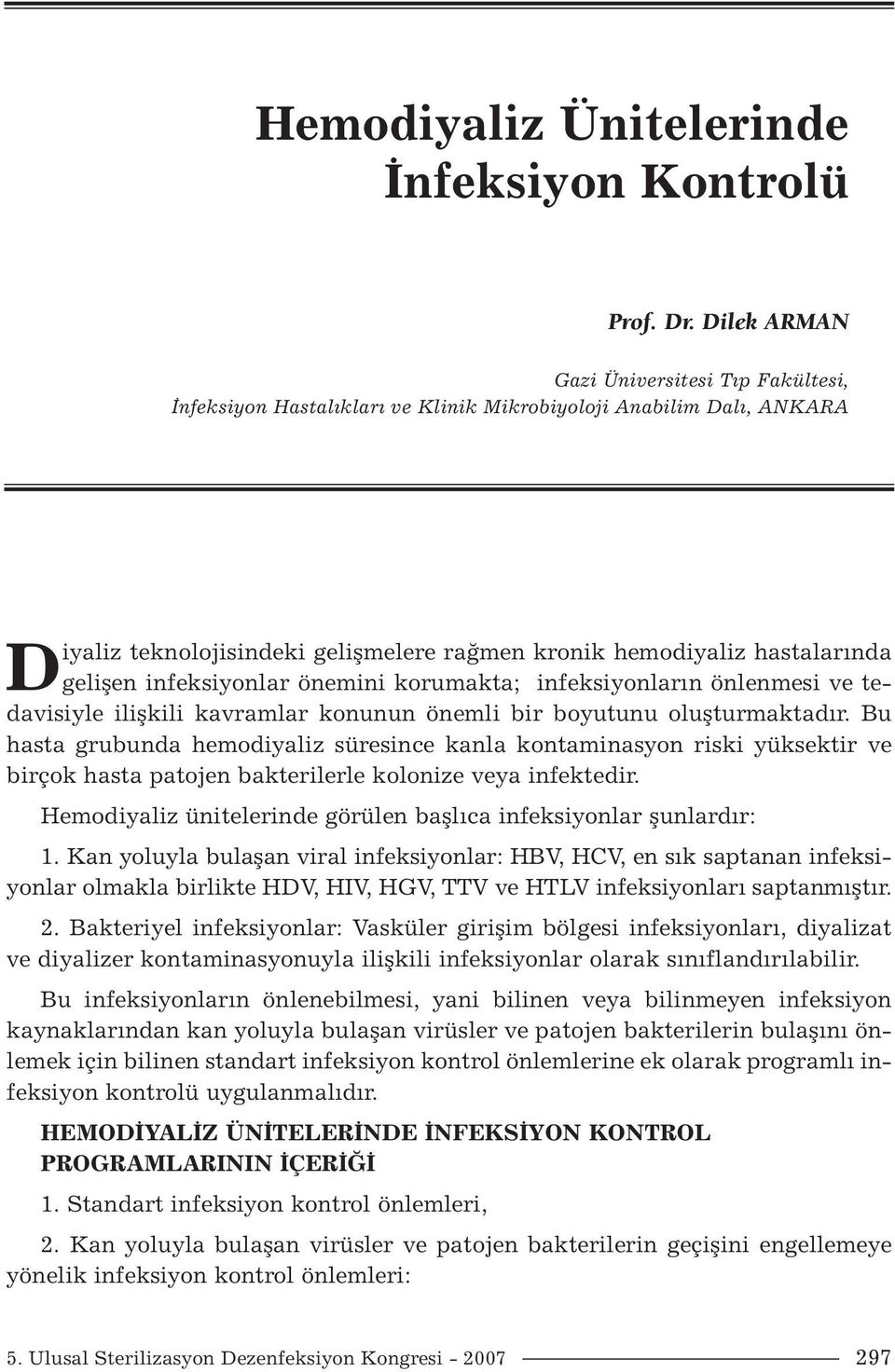 Hemodiyaliz Ünitelerinde İnfeksiyon Kontrolü

Prof. Dr. Dilek ARMAN

Gazi Üniversitesi Tıp Fakültesi,
İnfeksiyon Hastalıkları ve Klinik Mikrobiyoloji Anabilim Dalı, ANKARA

Diyaliz teknolojisindeki gelişmelere rağmen kronik hemodiyaliz hastalarında gelişen infeksiyonlar önemini korumakta; infeksiyonların önlenmesi ve tedavisiyle ilişkili kavramlar konunun önemli bir boyutunu oluşturmaktadır. Bu hasta grubunda hemodiyaliz süresince kanla kontaminasyon riski yüksektir ve birçok hasta patojen bakterilerle kolonize veya infektedir.

Hemodiyaliz ünitelerinde görülen başlıca infeksiyonlar şunlardır:

1. Kan yoluyla bulaşan viral infeksiyonlar: HBV, HCV, en sık saptanan infeksiyonlar olmakla birlikte HDV, HIV, HGV, TTV ve HTLV infeksiyonları saptanmıştır.

2. Bakteriyel infeksiyonlar: Vasküler girişim bölgesi infeksiyonları, diyalizat ve diyalizer kontaminasyonuyla ilişkili infeksiyonlar olarak sınıflandırılabilir.

Bu infeksiyonların önlenebilmesi, yani bilinen veya bilinmeyen infeksiyon kaynaklarından kan yoluyla bulaşan virüsler ve patojen bakterilerin bulaşını önlemek için bilinen standart infeksiyon kontrol önlemlerine ek olarak programlı infeksiyon kontrolü uygulanmalıdır.

HEMODİYALİZ ÜNİTELERİNDE İNFEKSİYON KONTROL PROGRAMLARININ İÇERİĞİ

1. Standart infeksiyon kontrol önlemleri,

2. Kan yoluyla bulaşan virüsler ve patojen bakterilerin geçişini engellemeye yönelik infeksiyon kontrol önlemleri:

5. Ulusal Sterilizasyon Dezenfeksiyon Kongresi - 2007 297